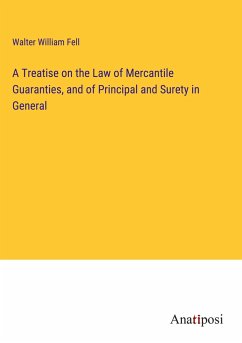 Walter William Fell

A Treatise on the Law of Mercantile Guaranties, and of Principal and Surety in General

Anatiposi